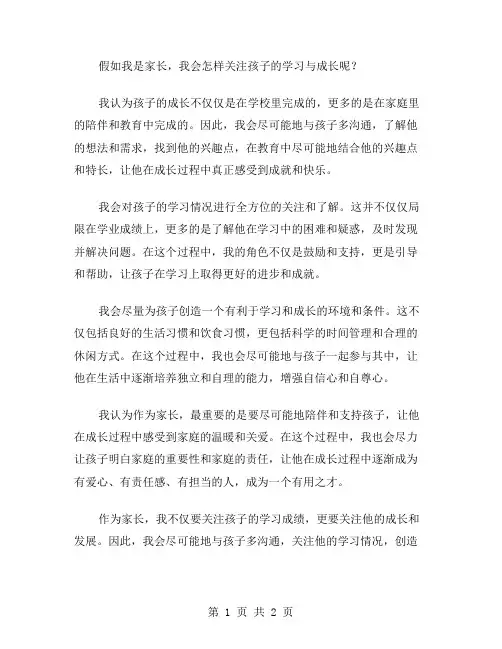 假如我是家长，我会怎样关注孩子的学习与成长呢？

我认为孩子的成长不仅仅是在学校里完成的，更多的是在家庭里的陪伴和教育中完成的。因此，我会尽可能地与孩子多沟通，了解他的想法和需求，找到他的兴趣点，在教育中尽可能地结合他的兴趣点和特长，让他在成长过程中真正感受到成就和快乐。

我会对孩子的学习情况进行全方位的关注和了解。这并不仅仅局限在学业成绩上，更多的是了解他在学习中的困难和疑惑，及时发现并解决问题。在这个过程中，我的角色不仅是鼓励和支持，更是引导和帮助，让孩子在学习上取得更好的进步和成就。

我会尽量为孩子创造一个有利于学习和成长的环境和条件。这不仅包括良好的生活习惯和饮食习惯，更包括科学的时间管理和合理的休闲方式。在这个过程中，我也会尽可能地与孩子一起参与其中，让他在生活中逐渐培养独立和自理的能力，增强自信心和自尊心。

我认为作为家长，最重要的是要尽可能地陪伴和支持孩子，让他在成长过程中感受到家庭的温暖和关爱。在这个过程中，我也会尽力让孩子明白家庭的重要性和家庭的责任，让他在成长过程中逐渐成为有爱心、有责任感、有担当的人，成为一个有用之才。

作为家长，我不仅要关注孩子的学习成绩，更要关注他的成长和发展。因此，我会尽可能地与孩子多沟通，关注他的学习情况，创造

第 1 页 共 2 页